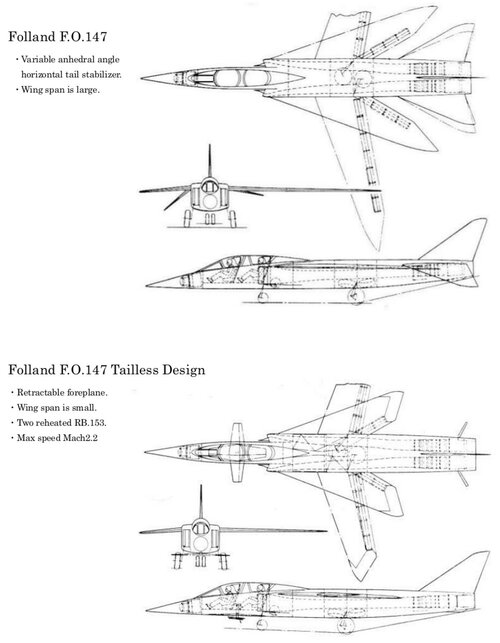 Folland F.O.147

・Variable anhedral angle horizontal tail stabilizer.
・Wing span is large.

Folland F.O.147 Tailless Design

・Retractable foreplane.
・Wing span is small.
・Two reheated RB.153.
・Max speed Mach2.2